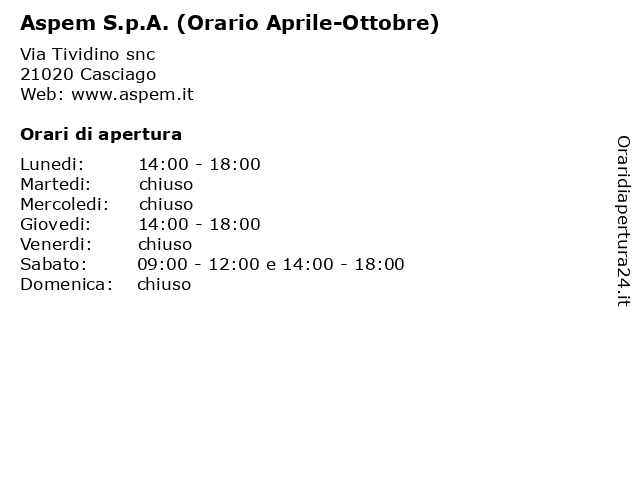 Aspem S.p.A. (Orario Aprile-Ottobre)

Via Tividino snc
21020 Casciago
Web: www.aspem.it

Orari di apertura

| | |
|---|---|
| Lunedi: | 14:00 - 18:00 |
| Martedi: | chiuso |
| Mercoledi: | chiuso |
| Giovedi: | 14:00 - 18:00 |
| Venerdi: | chiuso |
| Sabato: | 09:00 - 12:00 e 14:00 - 18:00 |
| Domenica: | chiuso |

Oraridiapertura24.it